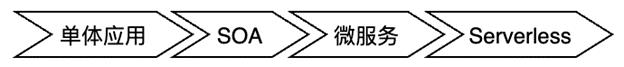 单体应用

SOA

微服务

Serverless